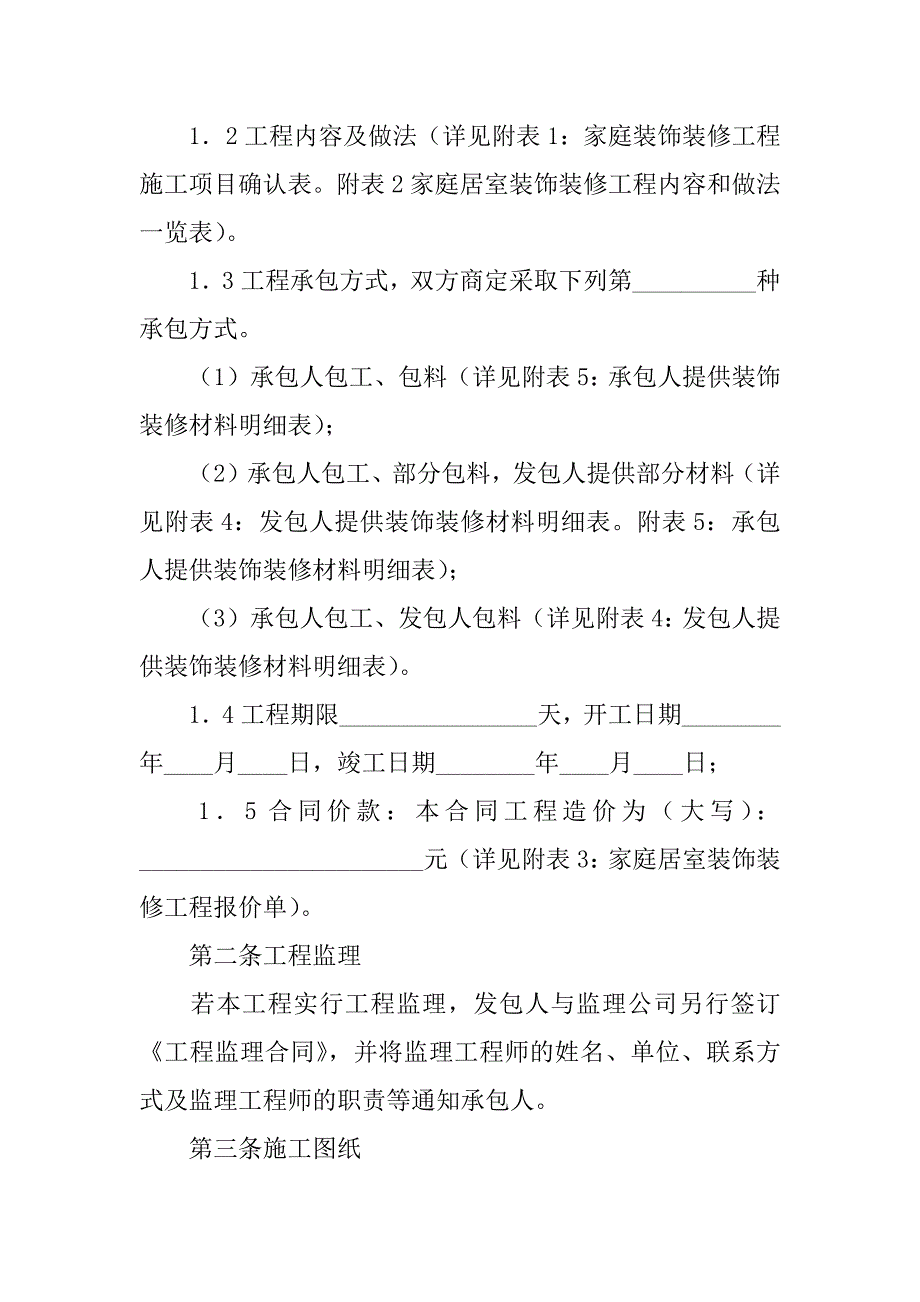 1．2工程内容及做法（详见附表1：家庭装饰装修工程施工项目确认表。附表2家庭居室装饰装修工程内容和做法一览表）。

1．3工程承包方式，双方商定采取下列第__________种承包方式。

（1）承包人包工、包料（详见附表5：承包人提供装饰装修材料明细表）；

（2）承包人包工、部分包料，发包人提供部分材料（详见附表4：发包人提供装饰装修材料明细表。附表5：承包人提供装饰装修材料明细表）；

（3）承包人包工、发包人包料（详见附表4：发包人提供装饰装修材料明细表）。

1．4工程期限________________天，开工日期________年____月____日，竣工日期________年____月____日；

1．5合同价款：本合同工程造价为（大写）：________________________元（详见附表3：家庭居室装饰装修工程报价单）。

第二条工程监理

若本工程实行工程监理，发包人与监理公司另行签订《工程监理合同》，并将监理工程师的姓名、单位、联系方式及监理工程师的职责等通知承包人。

第三条施工图纸